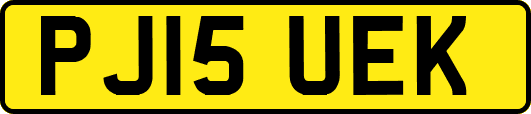 PJ15 UEK